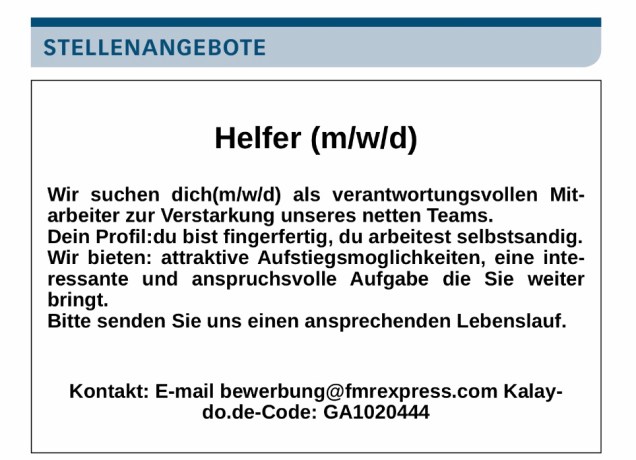 STELLENANGEBOTE

Helfer (m/w/d)

Wir suchen dich(m/w/d) als verantwortungsvollen Mitarbeiter zur Verstarkung unseres netten Teams.
Dein Profil:du bist fingerfertig, du arbeitest selbstsandig.
Wir bieten: attraktive Aufstiegsmoglichkeiten, eine interessante und anspruchsvolle Aufgabe die Sie weiter bringt.
Bitte senden Sie uns einen ansprechenden Lebenslauf.

Kontakt: E-mail bewerbung@fmrexpress.com Kalaydo.de-Code: GA1020444